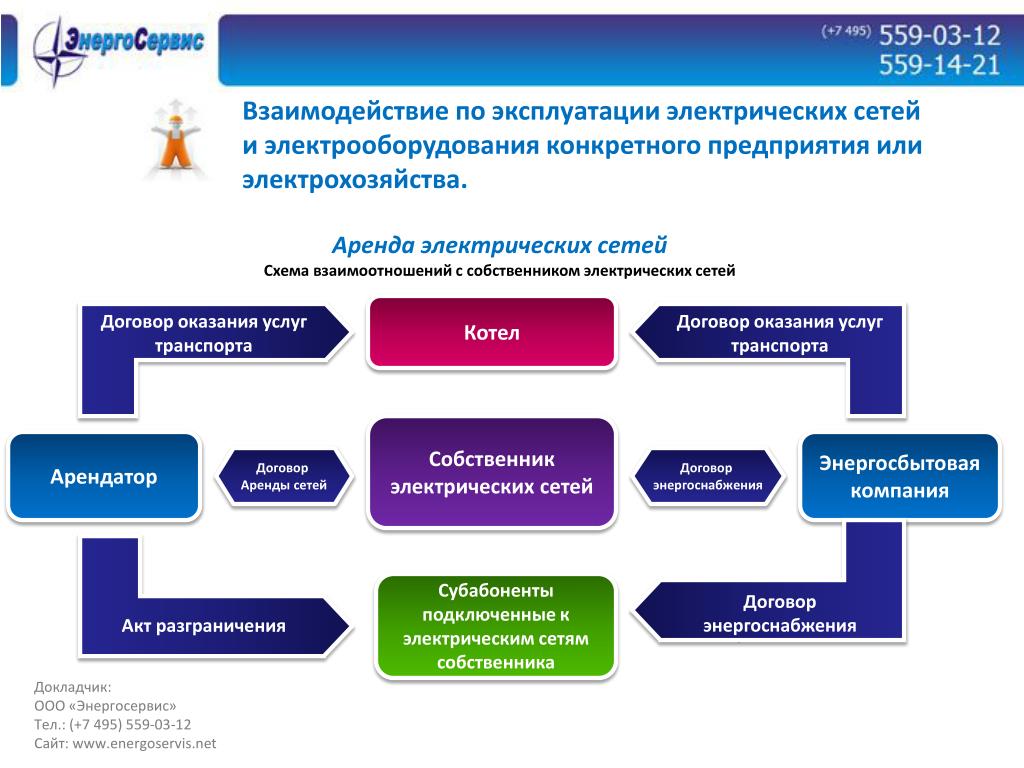 ЭнергоСервис

(+7 495) 559-03-12
559-14-21

Взаимодействие по эксплуатации электрических сетей и электрооборудования конкретного предприятия или электрохозяйства.

Аренда электрических сетей
Схема взаимоотношений с собственником электрических сетей

Договор оказания услуг транспорта

Котел

Договор оказания услуг транспорта

Арендатор

Договор Аренды сетей

Собственник электрических сетей

Договор энергоснабжения

Энергосбытовая компания

Акт разграничения

Субабоненты подключенные к электрическим сетям собственника

Договор энергоснабжения

Докладчик:
ООО «Энергосервис»
Тел.: (+7 495) 559-03-12
Сайт: www.energoservis.net